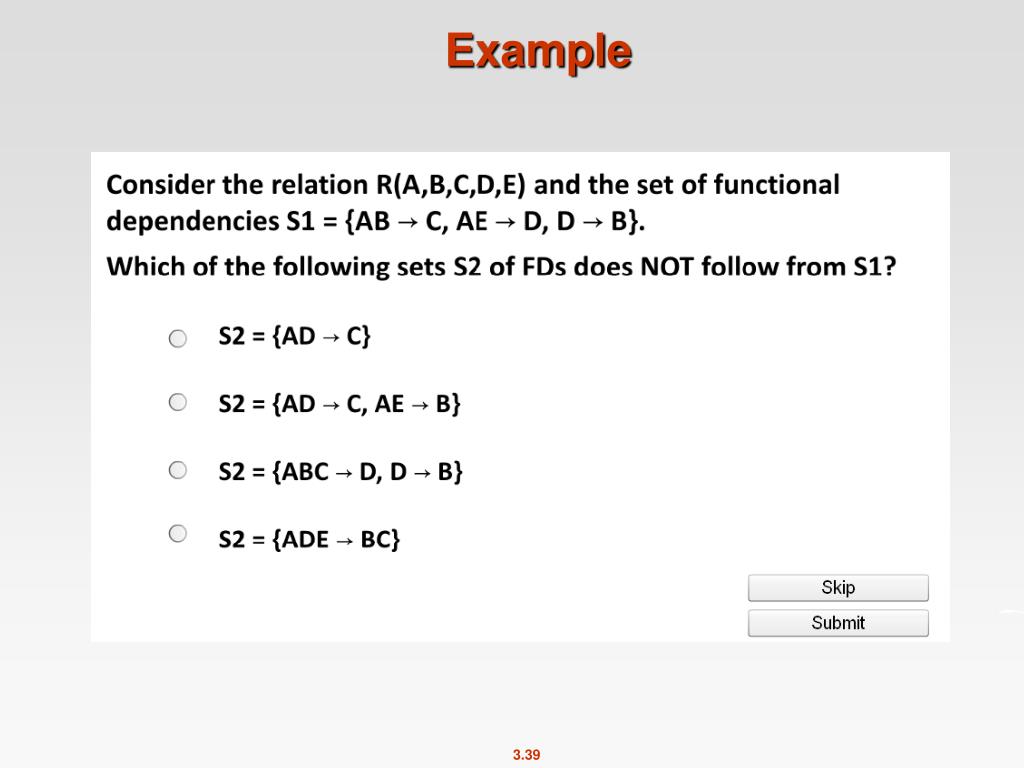 Example

Consider the relation R(A,B,C,D,E) and the set of functional dependencies S1 = {AB → C, AE → D, D → B}.

Which of the following sets S2 of FDs does NOT follow from S1?

S2 = {AD → C}

S2 = {AD → C, AE → B}

S2 = {ABC → D, D → B}

S2 = {ADE → BC}

Skip

Submit

3.39